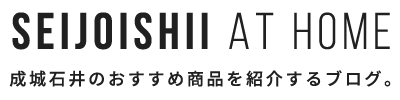 SEIJOISHII AT HOME

成城石井のおすすめ商品を紹介するブログ。